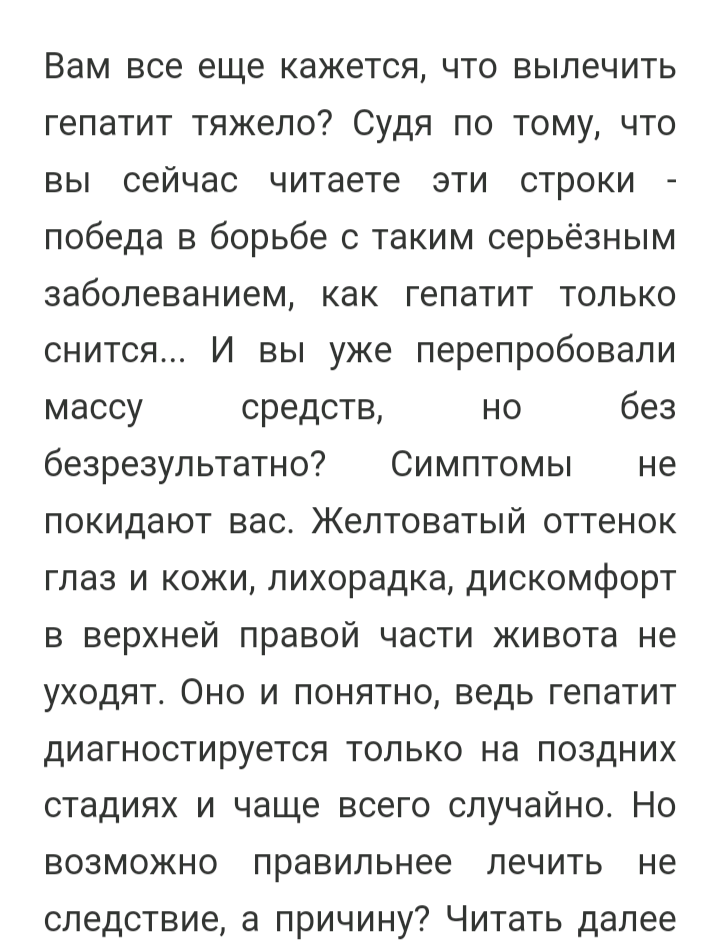 Вам все еще кажется, что вылечить гепатит тяжело? Судя по тому, что вы сейчас читаете эти строки - победа в борьбе с таким серьёзным заболеванием, как гепатит только снится... И вы уже перепробовали массу средств, но без безрезультатно? Симптомы не покидают вас. Желтоватый оттенок глаз и кожи, лихорадка, дискомфорт в верхней правой части живота не уходят. Оно и понятно, ведь гепатит диагностируется только на поздних стадиях и чаще всего случайно. Но возможно правильнее лечить не следствие, а причину? Читать далее